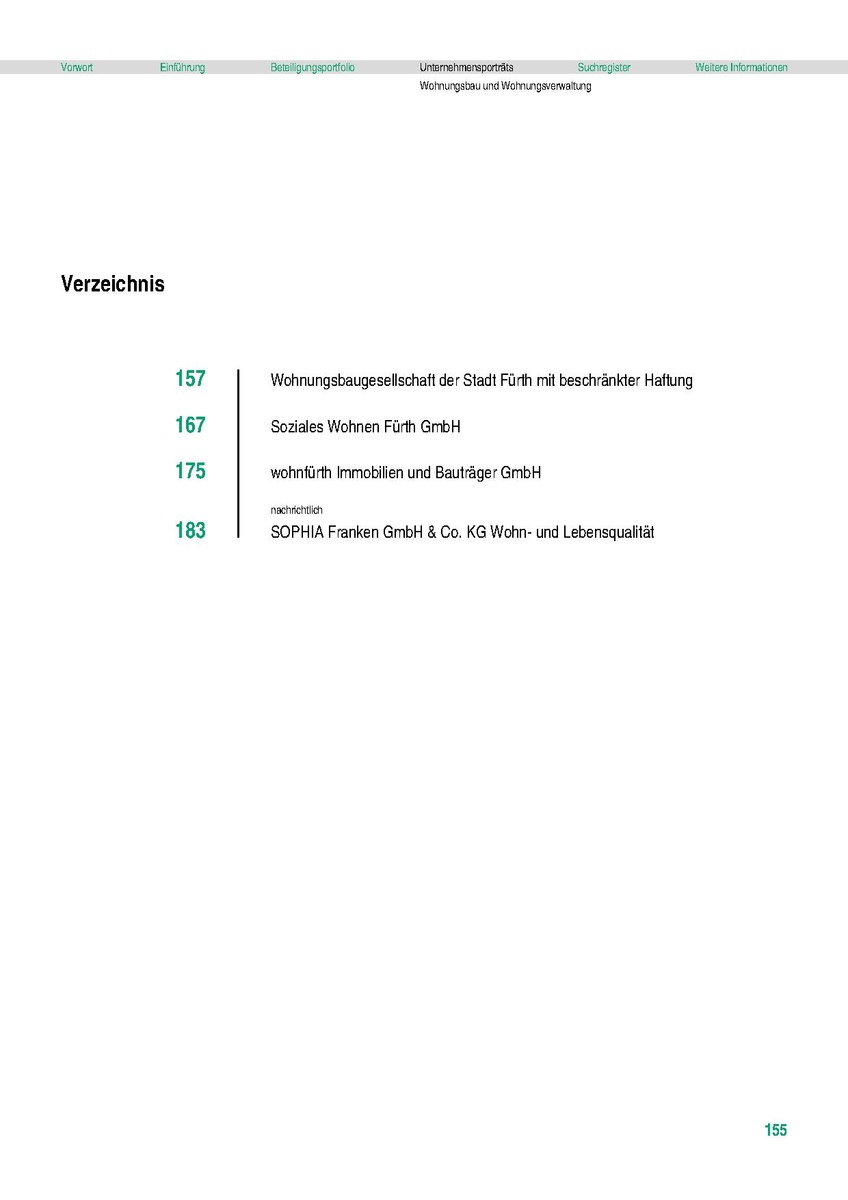 Vorwort Einführung Beteiligungsportfolio Unternehmensporträts Suchregister Weitere Informationen

Wohnungsbau und Wohnungsverwaltung

Verzeichnis

157 Wohnungsbaugesellschaft der Stadt Fürth mit beschränkter Haftung

167 Soziales Wohnen Fürth GmbH

175 wohnfürth Immobilien und Bauträger GmbH

nachrichtlich

183 SOPHIA Franken GmbH & Co. KG Wohn- und Lebensqualität

155